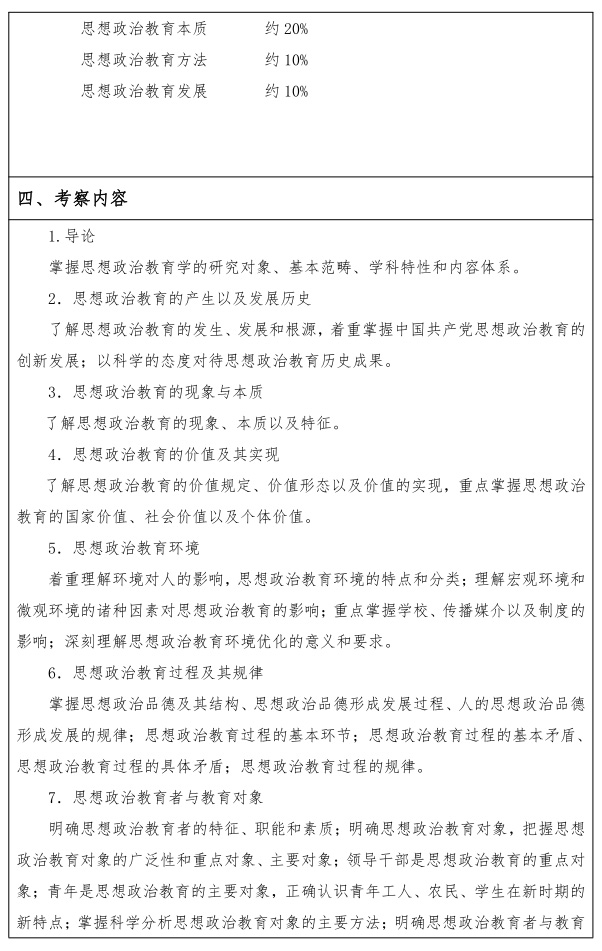 思想政治教育本质　　约 20%
思想政治教育方法　　约 10%
思想政治教育发展　　约 10%

四、考察内容

1.导论

掌握思想政治教育学的研究对象、基本范畴、学科特性和内容体系。

2．思想政治教育的产生以及发展历史

了解思想政治教育的发生、发展和根源，着重掌握中国共产党思想政治教育的创新发展；以科学的态度对待思想政治教育历史成果。

3．思想政治教育的现象与本质

了解思想政治教育的现象、本质以及特征。

4．思想政治教育的价值及其实现

了解思想政治教育的价值规定、价值形态以及价值的实现，重点掌握思想政治教育的国家价值、社会价值以及个体价值。

5．思想政治教育环境

着重理解环境对人的影响，思想政治教育环境的特点和分类；理解宏观环境和微观环境的诸种因素对思想政治教育的影响；重点掌握学校、传播媒介以及制度的影响；深刻理解思想政治教育环境优化的意义和要求。

6．思想政治教育过程及其规律

掌握思想政治品德及其结构、思想政治品德形成发展过程、人的思想政治品德形成发展的规律；思想政治教育过程的基本环节；思想政治教育过程的基本矛盾、思想政治教育过程的具体矛盾；思想政治教育过程的规律。

7．思想政治教育者与教育对象

明确思想政治教育者的特征、职能和素质；明确思想政治教育对象，把握思想政治教育对象的广泛性和重点对象、主要对象；领导干部是思想政治教育的重点对象；青年是思想政治教育的主要对象，正确认识青年工人、农民、学生在新时期的新特点；掌握科学分析思想政治教育对象的主要方法；明确思想政治教育者与教育